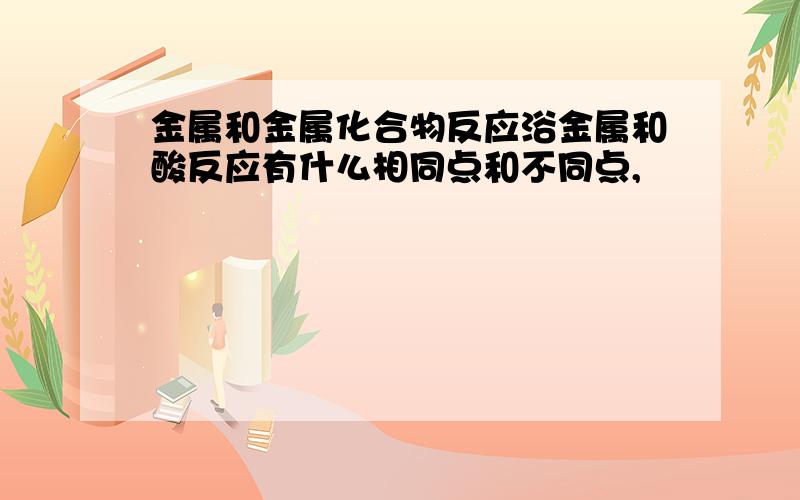 金属和金属化合物反应浴金属和酸反应有什么相同点和不同点,